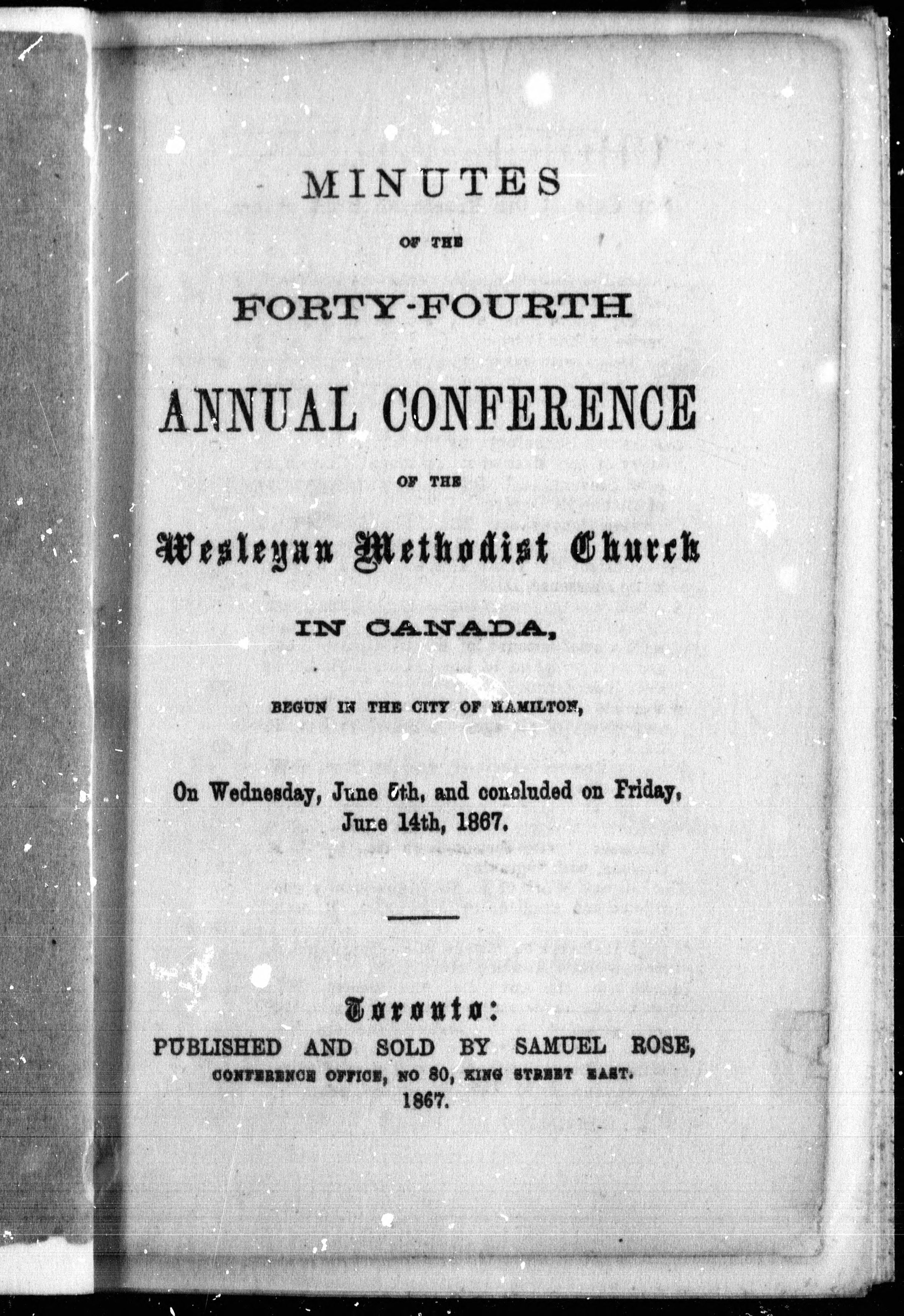 MINUTES

OF THE

FORTY-FOURTH

ANNUAL CONFERENCE

OF THE

Wesleyan Methodist Church

IN CANADA,

BEGUN IN THE CITY OF HAMILTON,

On Wednesday, June 5th, and concluded on Friday, June 14th, 1867.

Toronto:
PUBLISHED AND SOLD BY SAMUEL ROSE,
CONFERENCE OFFICE, NO 80, KING STREET EAST.
1867.